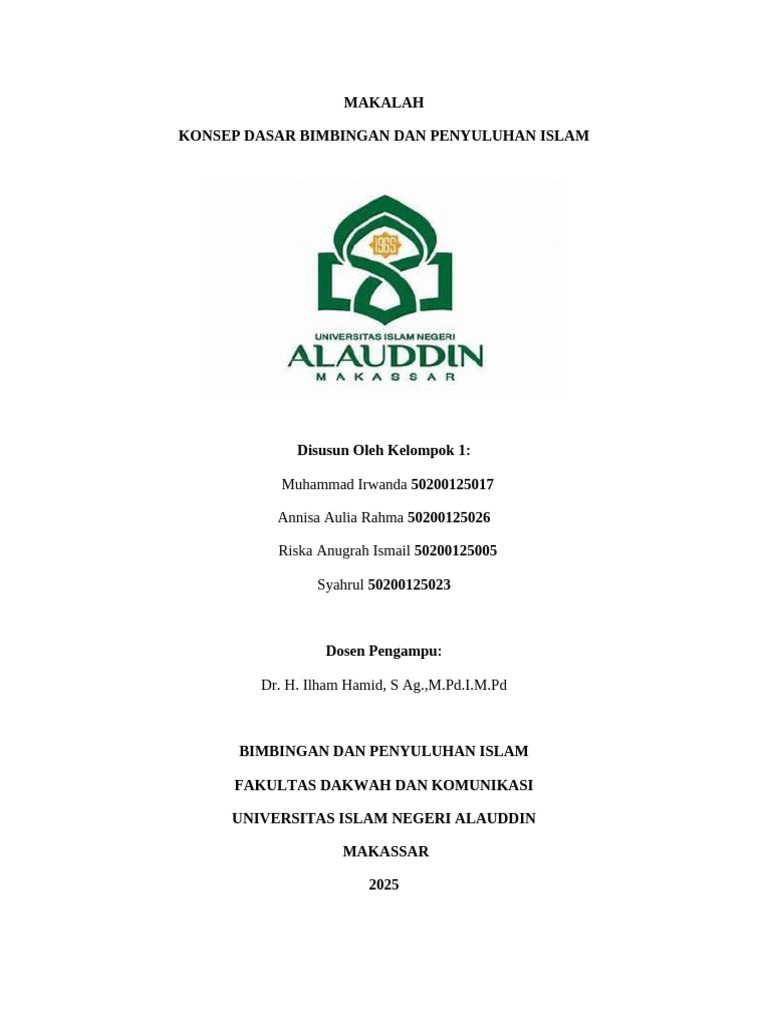 MAKALAH

KONSEP DASAR BIMBINGAN DAN PENYULUHAN ISLAM

1965

UNIVERSITAS ISLAM NEGERI
ALAUDDIN
MAKASSAR

Disusun Oleh Kelompok 1:

Muhammad Irwanda 50200125017

Annisa Aulia Rahma 50200125026

Riska Anugrah Ismail 50200125005

Syahrul 50200125023

Dosen Pengampu:

Dr. H. Ilham Hamid, S Ag.,M.Pd.I.M.Pd

BIMBINGAN DAN PENYULUHAN ISLAM

FAKULTAS DAKWAH DAN KOMUNIKASI

UNIVERSITAS ISLAM NEGERI ALAUDDIN

MAKASSAR

2025